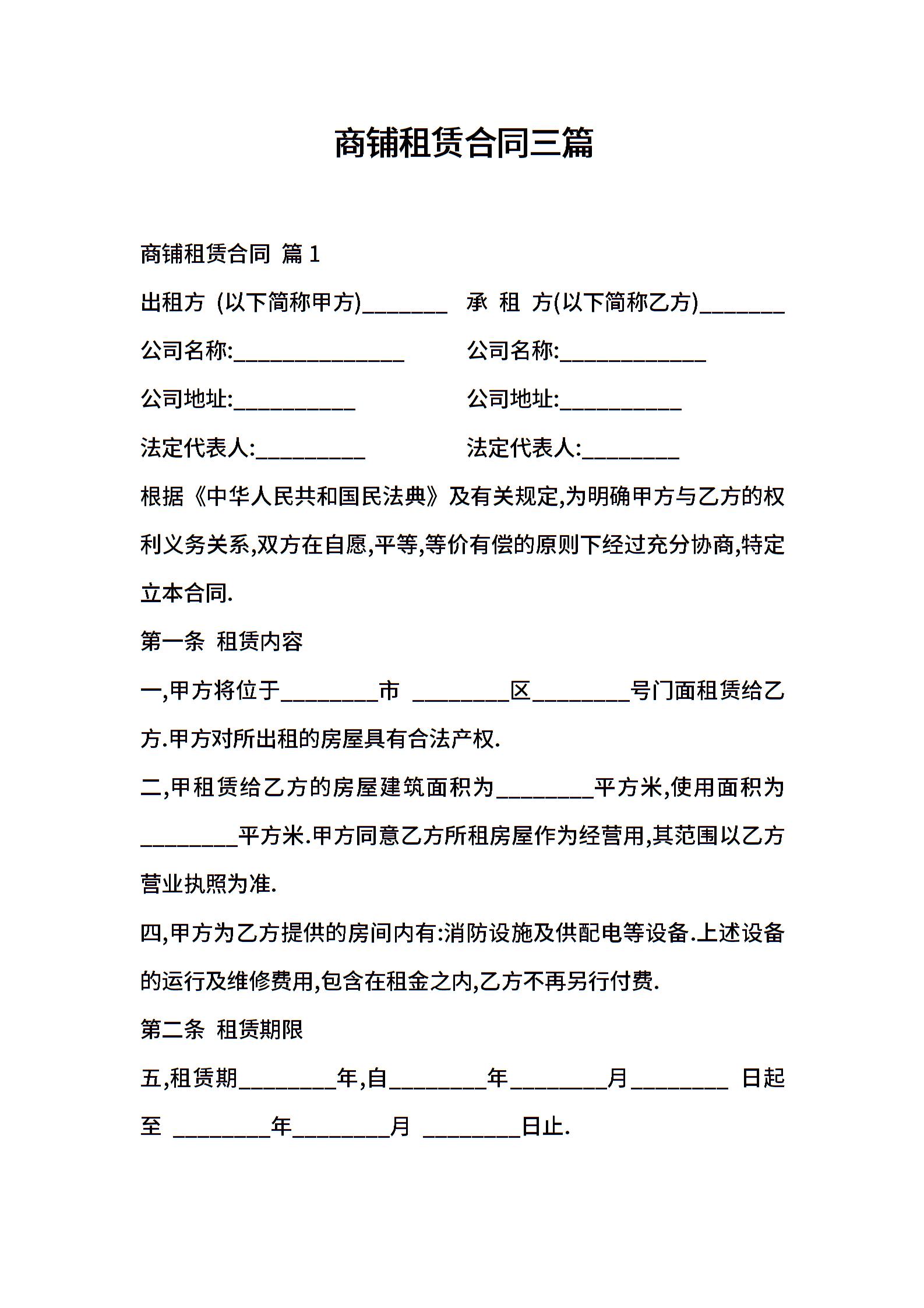 商铺租赁合同三篇

商铺租赁合同 篇 1

出租方 (以下简称甲方)_______ 承 租 方(以下简称乙方)_______

公司名称:______________ 公司名称:____________

公司地址:__________ 公司地址:__________

法定代表人:_________ 法定代表人:________

根据《中华人民共和国民法典》及有关规定,为明确甲方与乙方的权利义务关系,双方在自愿,平等,等价有偿的原则下经过充分协商,特定立本合同.

第一条 租赁内容

一,甲方将位于________市 ________区________号门面租赁给乙方.甲方对所出租的房屋具有合法产权.

二,甲租赁给乙方的房屋建筑面积为________平方米,使用面积为________平方米.甲方同意乙方所租房屋作为经营用,其范围以乙方营业执照为准.

四,甲方为乙方提供的房间内有:消防设施及供配电等设备.上述设备的运行及维修费用,包含在租金之内,乙方不再另行付费.

第二条 租赁期限

五,租赁期________年,自________年________月________ 日起至 ________年________月 ________日止.